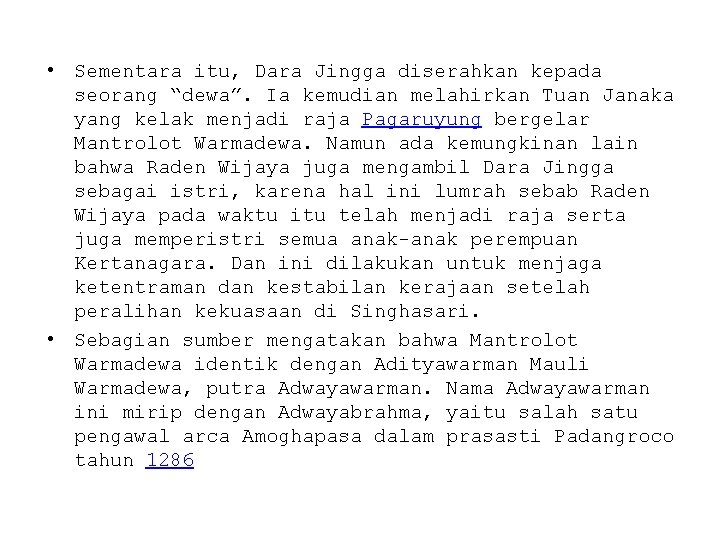 • Sementara itu, Dara Jingga diserahkan kepada seorang “dewa”. Ia kemudian melahirkan Tuan Janaka yang kelak menjadi raja Pagaruyung bergelar Mantrolot Warmadewa. Namun ada kemungkinan lain bahwa Raden Wijaya juga mengambil Dara Jingga sebagai istri, karena hal ini lumrah sebab Raden Wijaya pada waktu itu telah menjadi raja serta juga memperistri semua anak-anak perempuan Kertanagara. Dan ini dilakukan untuk menjaga ketentraman dan kestabilan kerajaan setelah peralihan kekuasaan di Singhasari.

• Sebagian sumber mengatakan bahwa Mantrolot Warmadewa identik dengan Adityawarman Mauli Warmadewa, putra Adwayawarman. Nama Adwayawarman ini mirip dengan Adwayabrahma, yaitu salah satu pengawal arca Amoghapasa dalam prasasti Padangroco tahun 1286